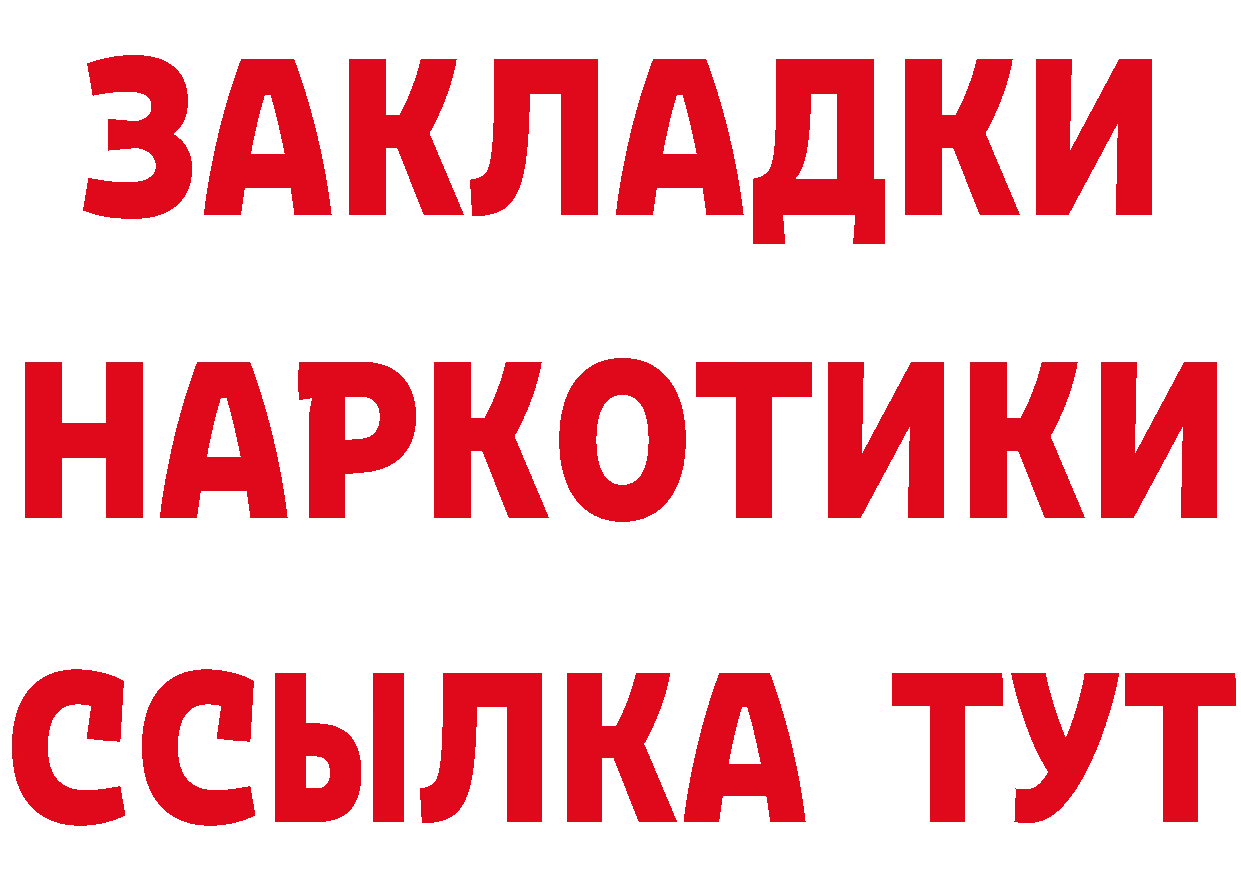 ЗАКЛАДКИ
НАРКОТИКИ
ССЫЛКА ТУТ